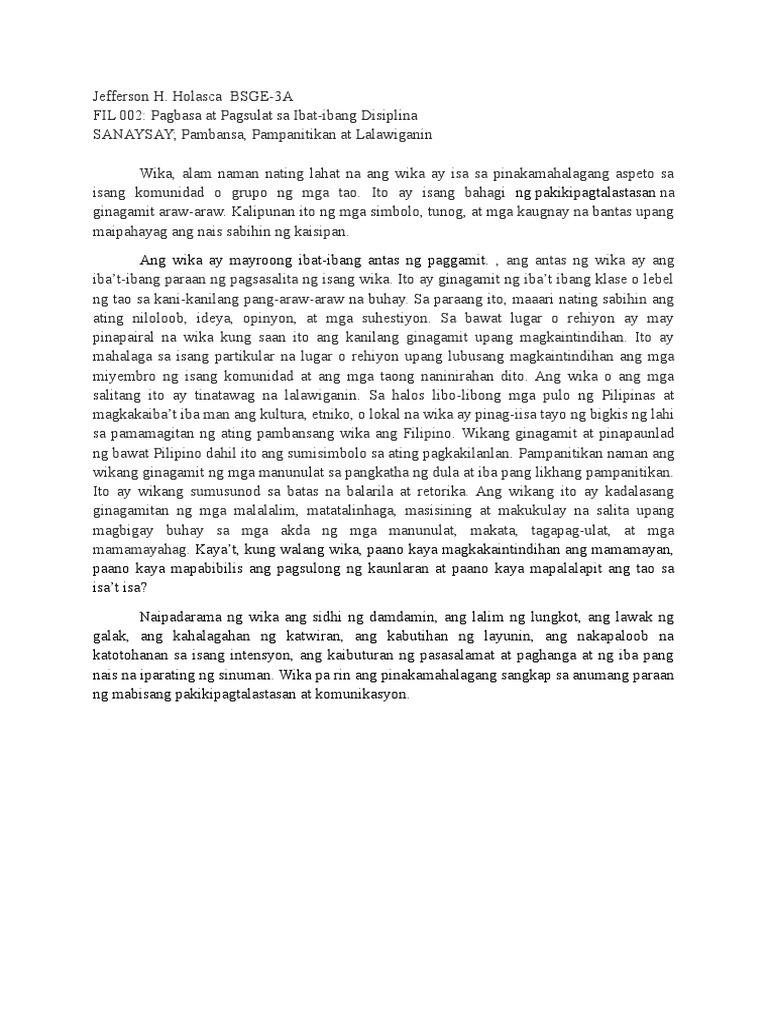 Jefferson H. Holasca BSGE-3A
FIL 002: Pagbasa at Pagsulat sa Ibat-ibang Disiplina
SANAYSAY; Pambansa, Pampanitikan at Lalawiganin

Wika, alam naman nating lahat na ang wika ay isa sa pinakamahalagang aspeto sa isang komunidad o grupo ng mga tao. Ito ay isang bahagi ng pakikipagtalastasan na ginagamit araw-araw. Kalipunan ito ng mga simbolo, tunog, at mga kaugnay na bantas upang maipahayag ang nais sabihin ng kaisipan.

Ang wika ay mayroong ibat-ibang antas ng paggamit. , ang antas ng wika ay ang iba't-ibang paraan ng pagsasalita ng isang wika. Ito ay ginagamit ng iba't ibang klase o lebel ng tao sa kani-kanilang pang-araw-araw na buhay. Sa paraang ito, maaari nating sabihin ang ating niloloob, ideya, opinyon, at mga suhestiyon. Sa bawat lugar o rehiyon ay may pinapairal na wika kung saan ito ang kanilang ginagamit upang magkaintindihan. Ito ay mahalaga sa isang partikular na lugar o rehiyon upang lubusang magkaintindihan ang mga miyembro ng isang komunidad at ang mga taong naninirahan dito. Ang wika o ang mga salitang ito ay tinatawag na lalawiganin. Sa halos libo-libong mga pulo ng Pilipinas at magkakaiba't iba man ang kultura, etniko, o lokal na wika ay pinag-iisa tayo ng bigkis ng lahi sa pamamagitan ng ating pambansang wika ang Filipino. Wikang ginagamit at pinapaunlad ng bawat Pilipino dahil ito ang sumisimbolo sa ating pagkakilanlan. Pampanitikan naman ang wikang ginagamit ng mga manunulat sa pangkatha ng dula at iba pang likhang pampanitikan. Ito ay wikang sumusunod sa batas na balarila at retorika. Ang wikang ito ay kadalasang ginagamitan ng mga malalalim, matatalinhaga, masisining at makukulay na salita upang magbigay buhay sa mga akda ng mga manunulat, makata, tagapag-ulat, at mga mamamayahag. Kaya't, kung walang wika, paano kaya magkakaintindihan ang mamamayan, paano kaya mapabibilis ang pagsulong ng kaunlaran at paano kaya mapalalapit ang tao sa isa't isa?

Naipadarama ng wika ang sidhi ng damdamin, ang lalim ng lungkot, ang lawak ng galak, ang kahalagahan ng katwiran, ang kabutihan ng layunin, ang nakapaloob na katotohanan sa isang intensyon, ang kaibuturan ng pasasalamat at paghanga at ng iba pang nais na iparating ng sinuman. Wika pa rin ang pinakamahalagang sangkap sa anumang paraan ng mabisang pakikipagtalastasan at komunikasyon.